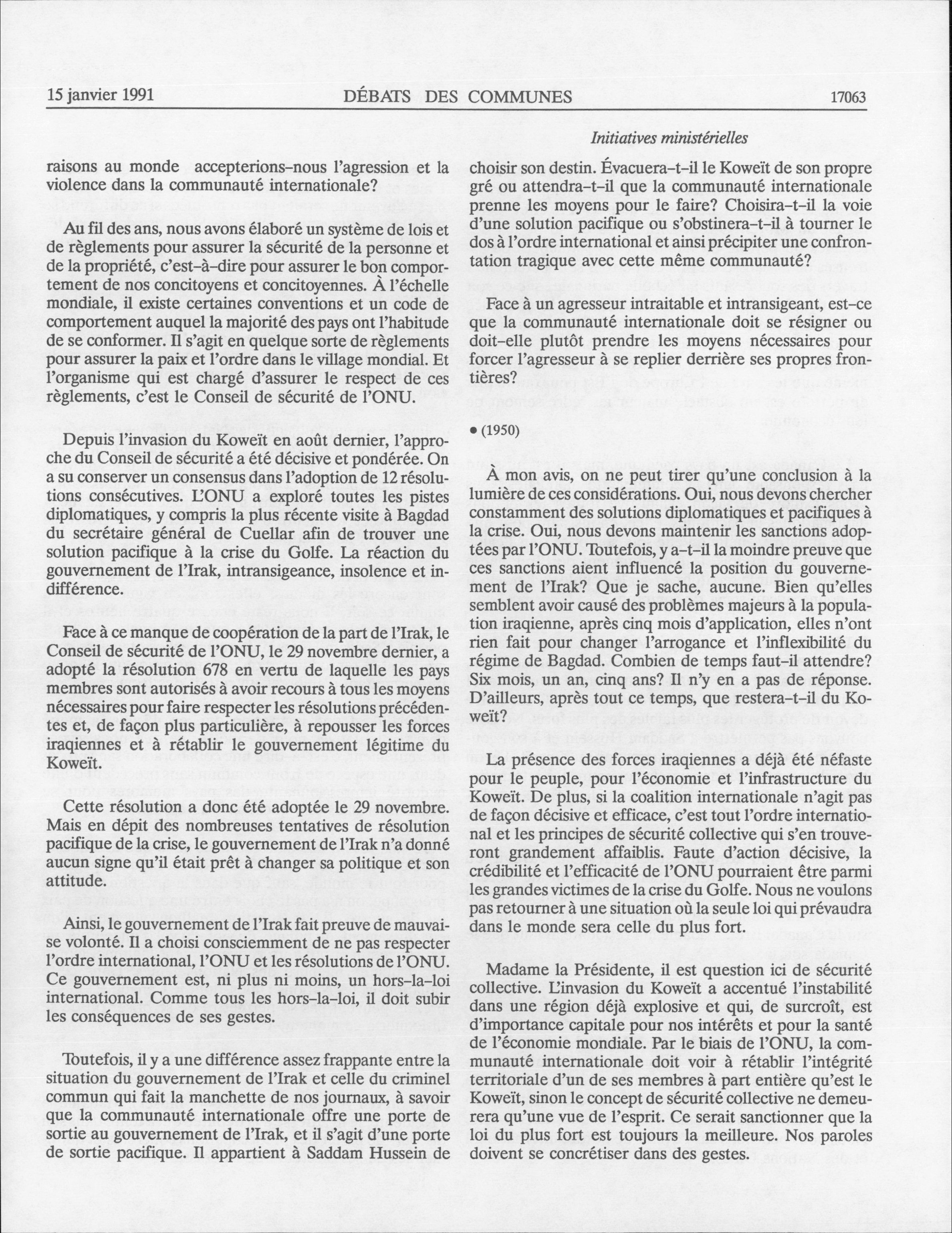 15 janvier 1991    DÉBATS DES COMMUNES    17063

Initiatives ministérielles

raisons au monde accepterions-nous l'agression et la violence dans la communauté internationale?

Au fil des ans, nous avons élaboré un système de lois et de règlements pour assurer la sécurité de la personne et de la propriété, c'est-à-dire pour assurer le bon comportement de nos concitoyens et concitoyennes. À l'échelle mondiale, il existe certaines conventions et un code de comportement auquel la majorité des pays ont l'habitude de se conformer. Il s'agit en quelque sorte de règlements pour assurer la paix et l'ordre dans le village mondial. Et l'organisme qui est chargé d'assurer le respect de ces règlements, c'est le Conseil de sécurité de l'ONU.

Depuis l'invasion du Koweït en août dernier, l'approche du Conseil de sécurité a été décisive et pondérée. On a su conserver un consensus dans l'adoption de 12 résolutions consécutives. L'ONU a exploré toutes les pistes diplomatiques, y compris la plus récente visite à Bagdad du secrétaire général de Cuellar afin de trouver une solution pacifique à la crise du Golfe. La réaction du gouvernement de l'Irak, intransigeance, insolence et indifférence.

Face à ce manque de coopération de la part de l'Irak, le Conseil de sécurité de l'ONU, le 29 novembre dernier, a adopté la résolution 678 en vertu de laquelle les pays membres sont autorisés à avoir recours à tous les moyens nécessaires pour faire respecter les résolutions précédentes et, de façon plus particulière, à repousser les forces iraqiennes et à rétablir le gouvernement légitime du Koweït.

Cette résolution a donc été adoptée le 29 novembre. Mais en dépit des nombreuses tentatives de résolution pacifique de la crise, le gouvernement de l'Irak n'a donné aucun signe qu'il était prêt à changer sa politique et son attitude.

Ainsi, le gouvernement de l'Irak fait preuve de mauvaise volonté. Il a choisi consciemment de ne pas respecter l'ordre international, l'ONU et les résolutions de l'ONU. Ce gouvernement est, ni plus ni moins, un hors-la-loi international. Comme tous les hors-la-loi, il doit subir les conséquences de ses gestes.

Toutefois, il y a une différence assez frappante entre la situation du gouvernement de l'Irak et celle du criminel commun qui fait la manchette de nos journaux, à savoir que la communauté internationale offre une porte de sortie au gouvernement de l'Irak, et il s'agit d'une porte de sortie pacifique. Il appartient à Saddam Hussein de choisir son destin. Évacuera-t-il le Koweït de son propre gré ou attendra-t-il que la communauté internationale prenne les moyens pour le faire? Choisira-t-il la voie d'une solution pacifique ou s'obstinera-t-il à tourner le dos à l'ordre international et ainsi précipiter une confrontation tragique avec cette même communauté?

Face à un agresseur intraitable et intransigeant, est-ce que la communauté internationale doit se résigner ou doit-elle plutôt prendre les moyens nécessaires pour forcer l'agresseur à se replier derrière ses propres frontières?

• (1950)

À mon avis, on ne peut tirer qu'une conclusion à la lumière de ces considérations. Oui, nous devons chercher constamment des solutions diplomatiques et pacifiques à la crise. Oui, nous devons maintenir les sanctions adoptées par l'ONU. Toutefois, y a-t-il la moindre preuve que ces sanctions aient influencé la position du gouvernement de l'Irak? Que je sache, aucune. Bien qu'elles semblent avoir causé des problèmes majeurs à la population iraqienne, après cinq mois d'application, elles n'ont rien fait pour changer l'arrogance et l'inflexibilité du régime de Bagdad. Combien de temps faut-il attendre? Six mois, un an, cinq ans? Il n'y en a pas de réponse. D'ailleurs, après tout ce temps, que restera-t-il du Koweït?

La présence des forces iraqiennes a déjà été néfaste pour le peuple, pour l'économie et l'infrastructure du Koweït. De plus, si la coalition internationale n'agit pas de façon décisive et efficace, c'est tout l'ordre international et les principes de sécurité collective qui s'en trouveront grandement affaiblis. Faute d'action décisive, la crédibilité et l'efficacité de l'ONU pourraient être parmi les grandes victimes de la crise du Golfe. Nous ne voulons pas retourner à une situation où la seule loi qui prévaudra dans le monde sera celle du plus fort.

Madame la Présidente, il est question ici de sécurité collective. L'invasion du Koweït a accentué l'instabilité dans une région déjà explosive et qui, de surcroît, est d'importance capitale pour nos intérêts et pour la santé de l'économie mondiale. Par le biais de l'ONU, la communauté internationale doit voir à rétablir l'intégrité territoriale d'un de ses membres à part entière qu'est le Koweït, sinon le concept de sécurité collective ne demeurera qu'une vue de l'esprit. Ce serait sanctionner que la loi du plus fort est toujours la meilleure. Nos paroles doivent se concrétiser dans des gestes.